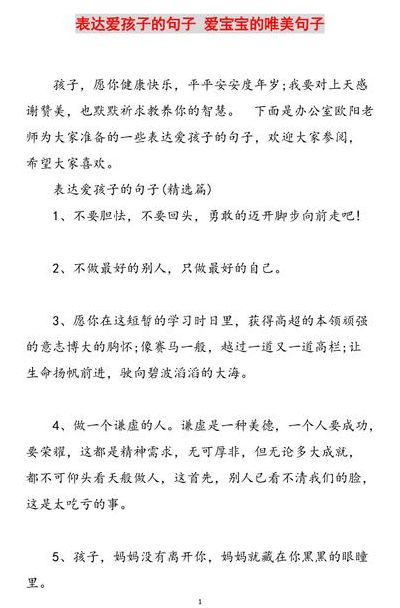 表达爱孩子的句子 爱宝宝的唯美句子

孩子，愿你健康快乐，平平安安度年岁;我要对上天感谢赞美，也默默祈求教养你的智慧。 下面是办公室欧阳老师为大家准备的一些表达爱孩子的句子，欢迎大家参阅，希望大家喜欢。

表达爱孩子的句子(精选篇)

1、不要胆怯，不要回头，勇敢的迈开脚步向前走吧!

2、不做最好的别人，只做最好的自己。

3、愿你在这短暂的学习时日里，获得高超的本领顽强的意志博大的胸怀;像赛马一般，越过一道又一道高栏;让生命扬帆前进，驶向碧波滔滔的大海。

4、做一个谦虚的人。谦虚是一种美德，一个人要成功，要荣耀，这都是精神需求，无可厚非，但无论多大成就，都不可仰头看天般做人，这首先，别人已看不清我们的脸，这是太吃亏的事。

5、孩子，妈妈没有离开你，妈妈就藏在你黑黑的眼瞳里。

1